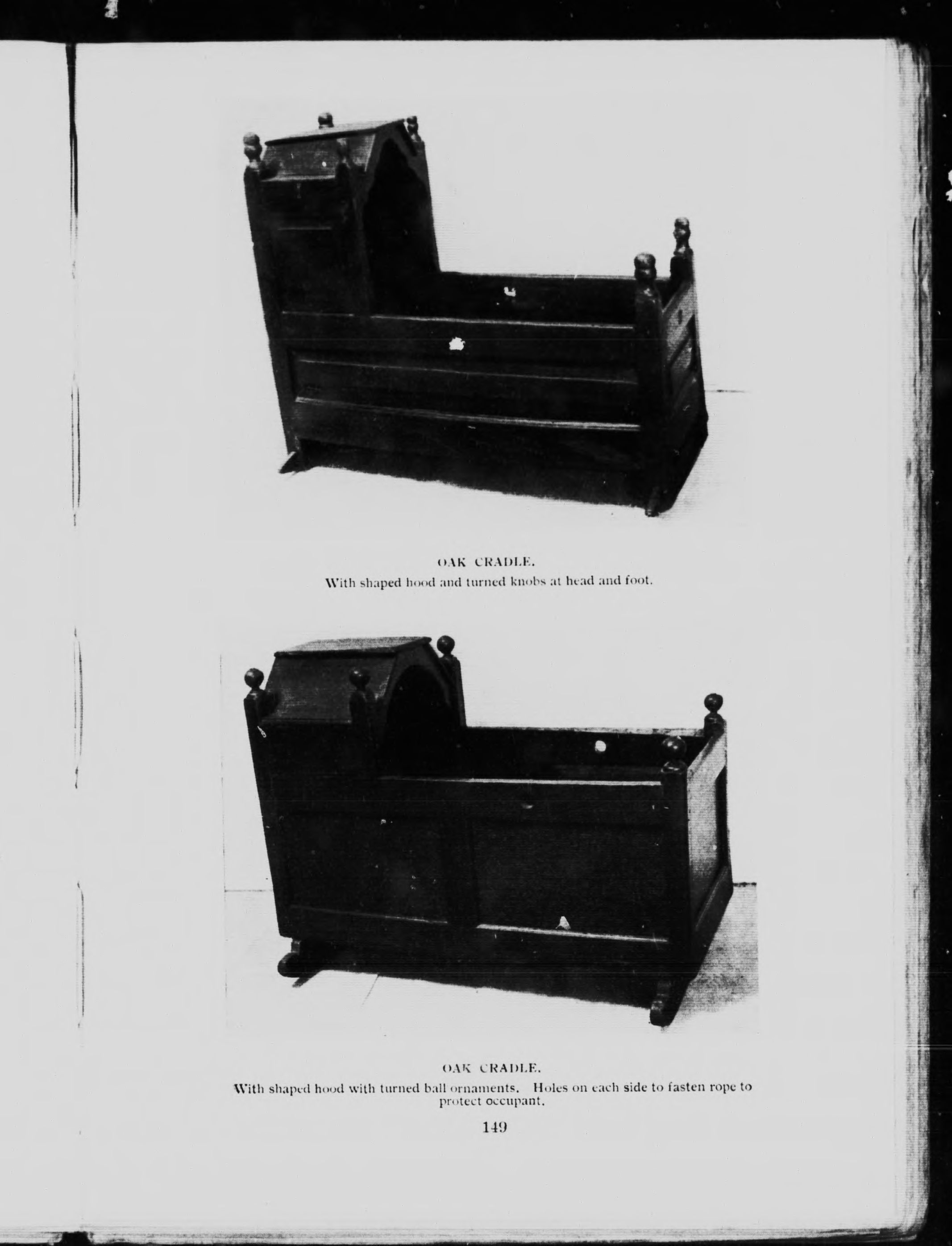 OAK CRADLE.
With shaped hood and turned knobs at head and foot.

OAK CRADLE.
With shaped hood with turned ball ornaments. Holes on each side to fasten rope to protect occupant.

149